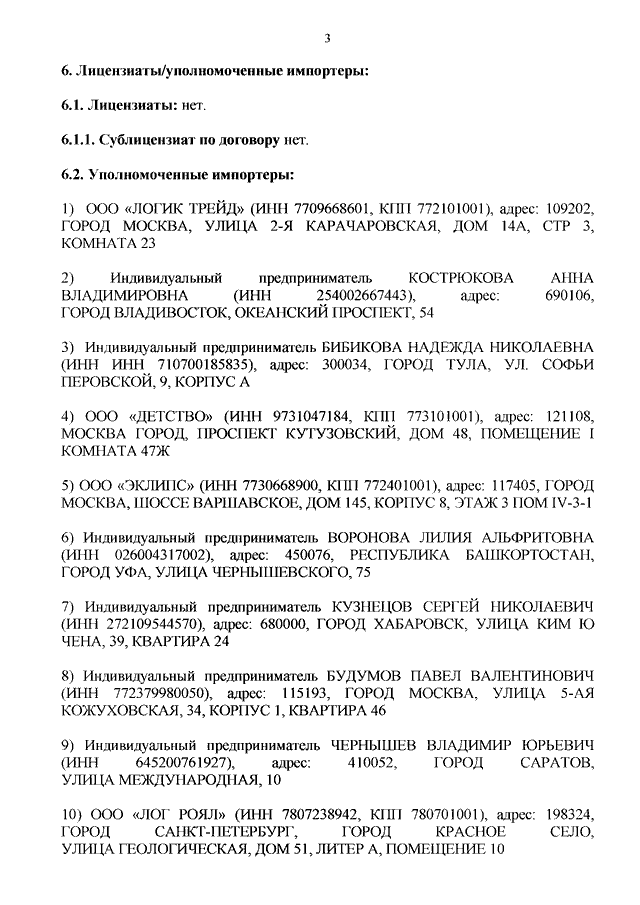 3

6. Лицензиаты/уполномоченные импортеры:

6.1. Лицензиаты: нет.

6.1.1. Сублицензиат по договору нет.

6.2. Уполномоченные импортеры:

1) ООО «ЛОГИК ТРЕЙД» (ИНН 7709668601, КПП 772101001), адрес: 109202, ГОРОД МОСКВА, УЛИЦА 2-Я КАРАЧАРОВСКАЯ, ДОМ 14А, СТР 3, КОМНАТА 23

2) Индивидуальный предприниматель КОСТРЮКОВА АННА ВЛАДИМИРОВНА (ИНН 254002667443), адрес: 690106, ГОРОД ВЛАДИВОСТОК, ОКЕАНСКИЙ ПРОСПЕКТ, 54

3) Индивидуальный предприниматель БИБИКОВА НАДЕЖДА НИКОЛАЕВНА (ИНН ИНН 710700185835), адрес: 300034, ГОРОД ТУЛА, УЛ. СОФЬИ ПЕРОВСКОЙ, 9, КОРПУС А

4) ООО «ДЕТСТВО» (ИНН 9731047184, КПП 773101001), адрес: 121108, МОСКВА ГОРОД, ПРОСПЕКТ КУТУЗОВСКИЙ, ДОМ 48, ПОМЕЩЕНИЕ I КОМНАТА 47Ж

5) ООО «ЭКЛИПС» (ИНН 7730668900, КПП 772401001), адрес: 117405, ГОРОД МОСКВА, ШОССЕ ВАРШАВСКОЕ, ДОМ 145, КОРПУС 8, ЭТАЖ 3 ПОМ IV-3-1

6) Индивидуальный предприниматель ВОРОНОВА ЛИЛИЯ АЛЬФРИТОВНА (ИНН 026004317002), адрес: 450076, РЕСПУБЛИКА БАШКОРТОСТАН, ГОРОД УФА, УЛИЦА ЧЕРНЫШЕВСКОГО, 75

7) Индивидуальный предприниматель КУЗНЕЦОВ СЕРГЕЙ НИКОЛАЕВИЧ (ИНН 272109544570), адрес: 680000, ГОРОД ХАБАРОВСК, УЛИЦА КИМ Ю ЧЕНА, 39, КВАРТИРА 24

8) Индивидуальный предприниматель БУДУМОВ ПАВЕЛ ВАЛЕНТИНОВИЧ (ИНН 772379980050), адрес: 115193, ГОРОД МОСКВА, УЛИЦА 5-АЯ КОЖУХОВСКАЯ, 34, КОРПУС 1, КВАРТИРА 46

9) Индивидуальный предприниматель ЧЕРНЫШЕВ ВЛАДИМИР ЮРЬЕВИЧ (ИНН 645200761927), адрес: 410052, ГОРОД САРАТОВ, УЛИЦА МЕЖДУНАРОДНАЯ, 10

10) ООО «ЛОГ РОЯЛ» (ИНН 7807238942, КПП 780701001), адрес: 198324, ГОРОД САНКТ-ПЕТЕРБУРГ, ГОРОД КРАСНОЕ СЕЛО, УЛИЦА ГЕОЛОГИЧЕСКАЯ, ДОМ 51, ЛИТЕР А, ПОМЕЩЕНИЕ 10